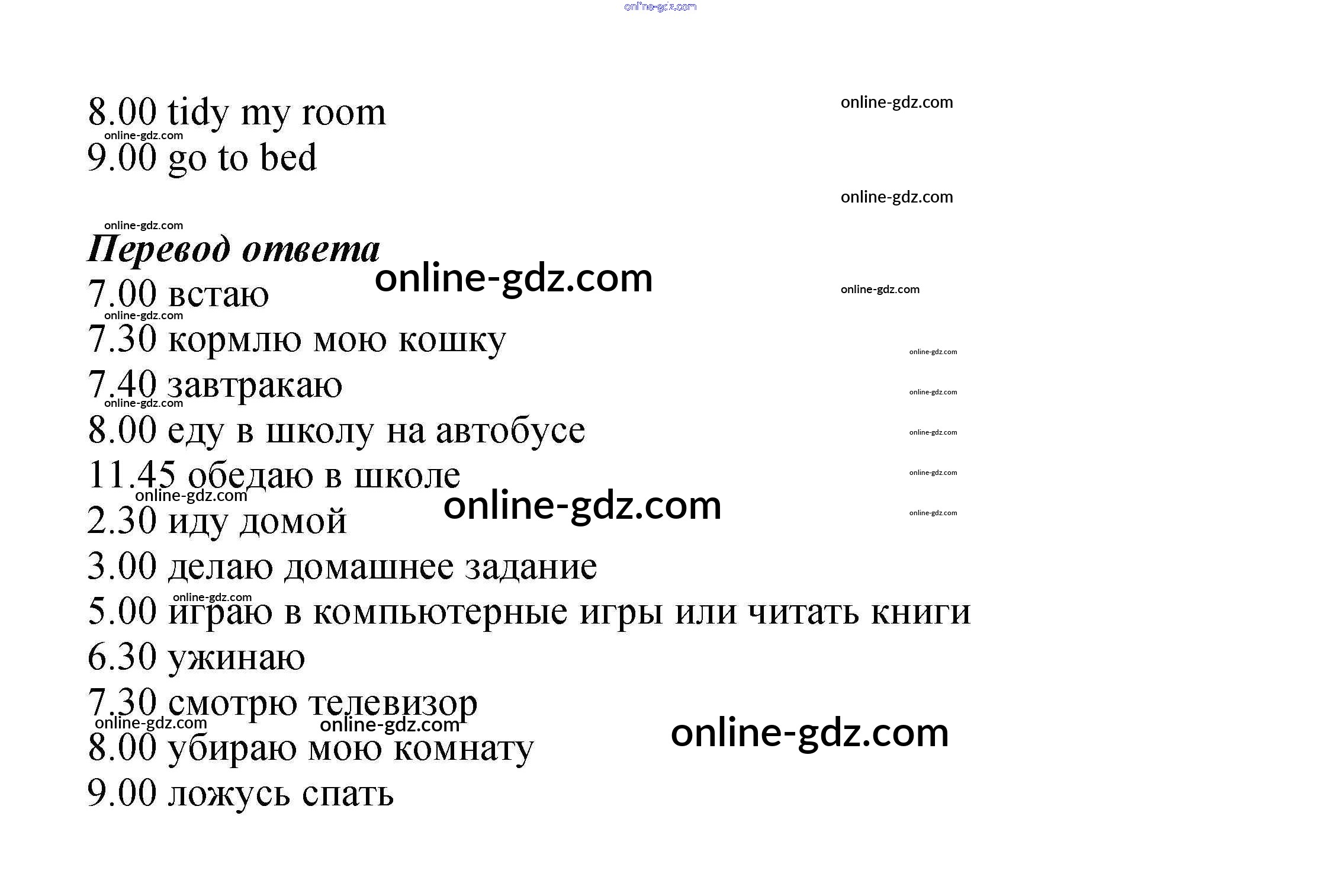 8.00 tidy my room
9.00 go to bed

Перевод ответа
7.00 встаю
7.30 кормлю мою кошку
7.40 завтракаю
8.00 еду в школу на автобусе
11.45 обедаю в школе
2.30 иду домой
3.00 делаю домашнее задание
5.00 играю в компьютерные игры или читать книги
6.30 ужинаю
7.30 смотрю телевизор
8.00 убираю мою комнату
9.00 ложусь спать

online-gdz.com